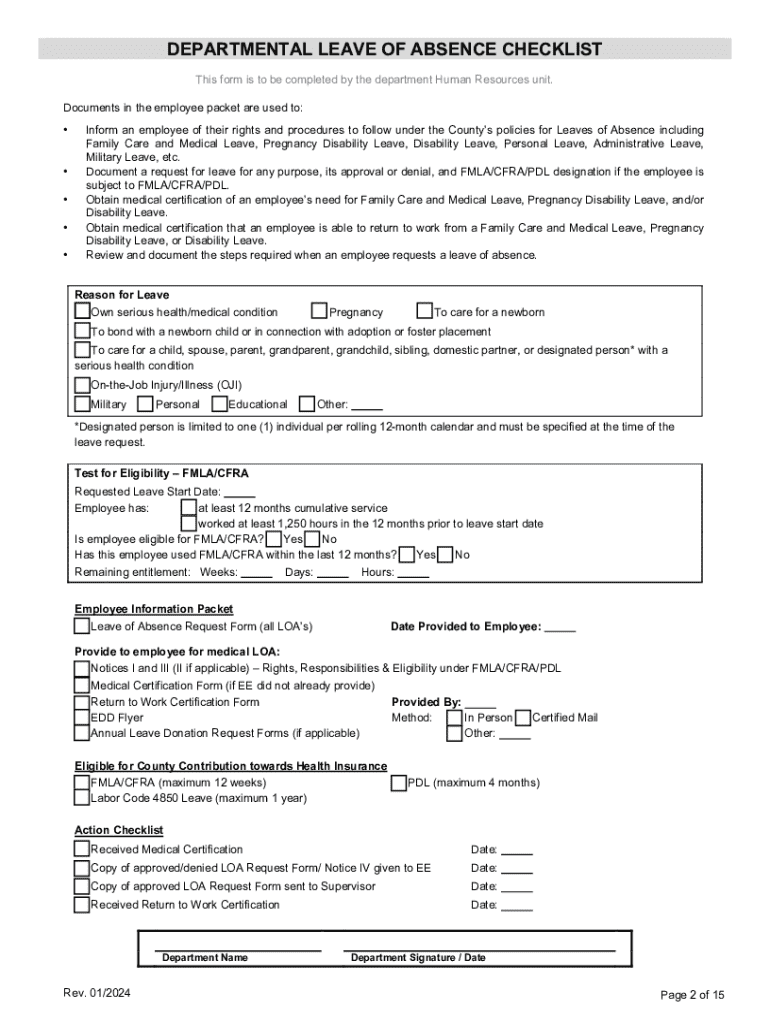 DEPARTMENTAL LEAVE OF ABSENCE CHECKLIST

This form is to be completed by the department Human Resources unit.

Documents in the employee packet are used to:

• Inform an employee of their rights and procedures to follow under the County's policies for Leaves of Absence including Family Care and Medical Leave, Pregnancy Disability Leave, Disability Leave, Personal Leave, Administrative Leave, Military Leave, etc.
• Document a request for leave for any purpose, its approval or denial, and FMLA/CFRA/PDL designation if the employee is subject to FMLA/CFRA/PDL.
• Obtain medical certification of an employee's need for Family Care and Medical Leave, Pregnancy Disability Leave, and/or Disability Leave.
• Obtain medical certification that an employee is able to return to work from a Family Care and Medical Leave, Pregnancy Disability Leave, or Disability Leave.
• Review and document the steps required when an employee requests a leave of absence.

Reason for Leave
Own serious health/medical condition Pregnancy To care for a newborn
To bond with a newborn child or in connection with adoption or foster placement
To care for a child, spouse, parent, grandparent, grandchild, sibling, domestic partner, or designated person* with a serious health condition
On-the-Job Injury/Illness (OJI)
Military Personal Educational Other: _____
*Designated person is limited to one (1) individual per rolling 12-month calendar and must be specified at the time of the leave request.

Test for Eligibility – FMLA/CFRA
Requested Leave Start Date: _____
Employee has: at least 12 months cumulative service
worked at least 1,250 hours in the 12 months prior to leave start date
Is employee eligible for FMLA/CFRA? Yes No
Has this employee used FMLA/CFRA within the last 12 months? Yes No
Remaining entitlement: Weeks: _____ Days: _____ Hours: _____

Employee Information Packet
Leave of Absence Request Form (all LOA's) Date Provided to Employee: _____

Provide to employee for medical LOA:
Notices I and III (II if applicable) – Rights, Responsibilities & Eligibility under FMLA/CFRA/PDL
Medical Certification Form (if EE did not already provide)
Return to Work Certification Form Provided By: _____
EDD Flyer Method: In Person Certified Mail
Annual Leave Donation Request Forms (if applicable) Other: _____

Eligible for County Contribution towards Health Insurance
FMLA/CFRA (maximum 12 weeks) PDL (maximum 4 months)
Labor Code 4850 Leave (maximum 1 year)

Action Checklist
Received Medical Certification Date: _____
Copy of approved/denied LOA Request Form/ Notice IV given to EE Date: _____
Copy of approved LOA Request Form sent to Supervisor Date: _____
Received Return to Work Certification Date: _____

Department Name Department Signature / Date

Rev. 01/2024 Page 2 of 15